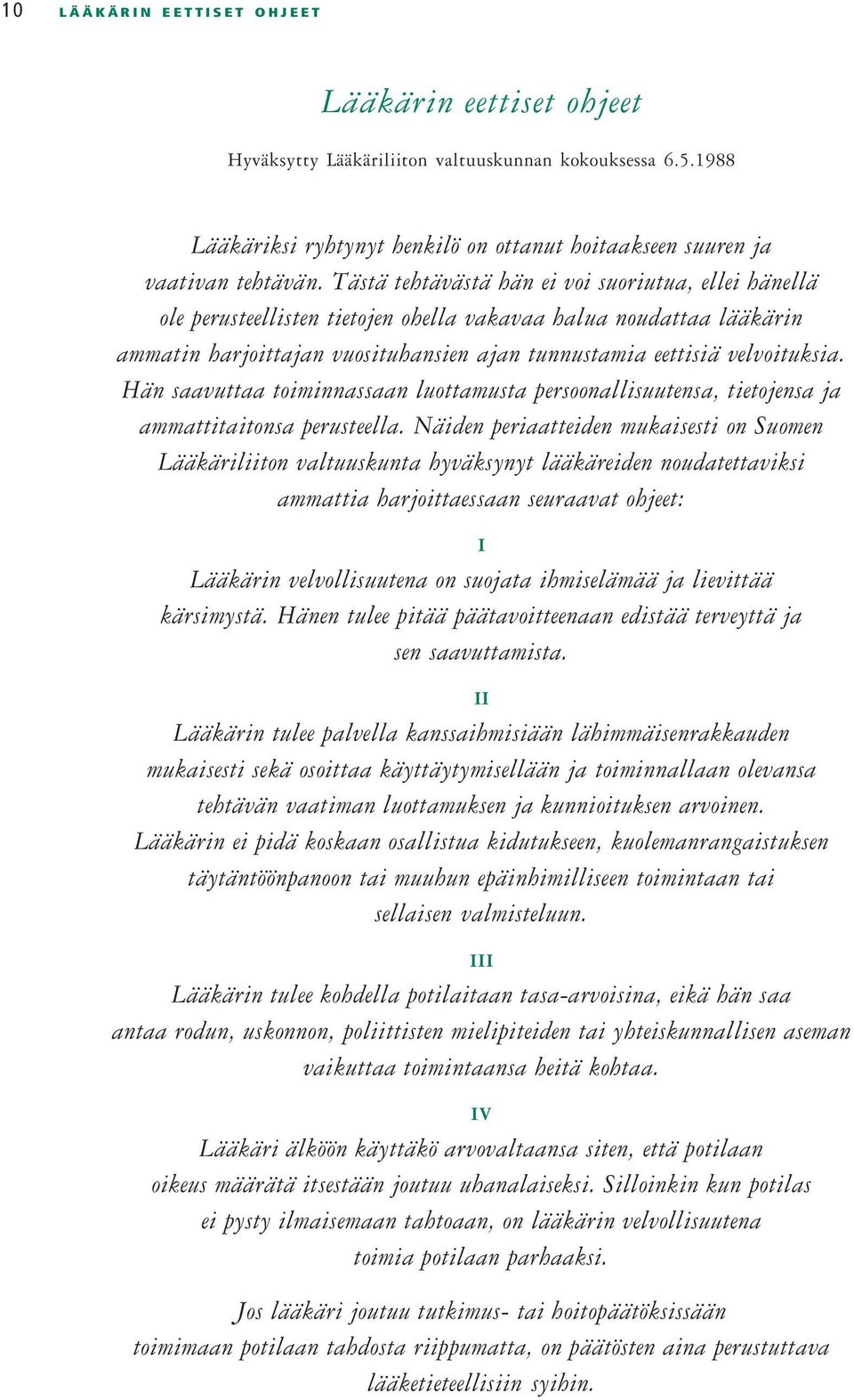 10 LÄÄKÄRIN EETTISET OHJEET

Lääkärin eettiset ohjeet

Hyväksytty Lääkäriliiton valtuuskunnan kokouksessa 6.5.1988

Lääkäriksi ryhtynyt henkilö on ottanut hoitaakseen suuren ja vaativan tehtävän. Tästä tehtävästä hän ei voi suoriutua, ellei hänellä ole perusteellisten tietojen ohella vakavaa halua noudattaa lääkärin ammatin harjoittajan vuosituhansien ajan tunnustamia eettisiä velvoituksia. Hän saavuttaa toiminnassaan luottamusta persoonallisuutensa, tietojensa ja ammattitaitonsa perusteella. Näiden periaatteiden mukaisesti on Suomen Lääkäriliiton valtuuskunta hyväksynyt lääkäreiden noudatettaviksi ammattia harjoittaessaan seuraavat ohjeet:

I

Lääkärin velvollisuutena on suojata ihmiselämää ja lievittää kärsimystä. Hänen tulee pitää päätavoitteenaan edistää terveyttä ja sen saavuttamista.

II

Lääkärin tulee palvella kanssaihmisiään lähimmäisenrakkauden mukaisesti sekä osoittaa käyttäytymisellään ja toiminnallaan olevansa tehtävän vaatiman luottamuksen ja kunnioituksen arvoinen. Lääkärin ei pidä koskaan osallistua kidutukseen, kuolemanrangaistuksen täytäntöönpanoon tai muuhun epäinhimilliseen toimintaan tai sellaisen valmisteluun.

III

Lääkärin tulee kohdella potilaitaan tasa-arvoisina, eikä hän saa antaa rodun, uskonnon, poliittisten mielipiteiden tai yhteiskunnallisen aseman vaikuttaa toimintaansa heitä kohtaa.

IV

Lääkäri älköön käyttäkö arvovaltaansa siten, että potilaan oikeus määrätä itsestään joutuu uhanalaiseksi. Silloinkin kun potilas ei pysty ilmaisemaan tahtoaan, on lääkärin velvollisuutena toimia potilaan parhaaksi.

Jos lääkäri joutuu tutkimus- tai hoitopäätöksissään toimimaan potilaan tahdosta riippumatta, on päätösten aina perustuttava lääketieteellisiin syihin.